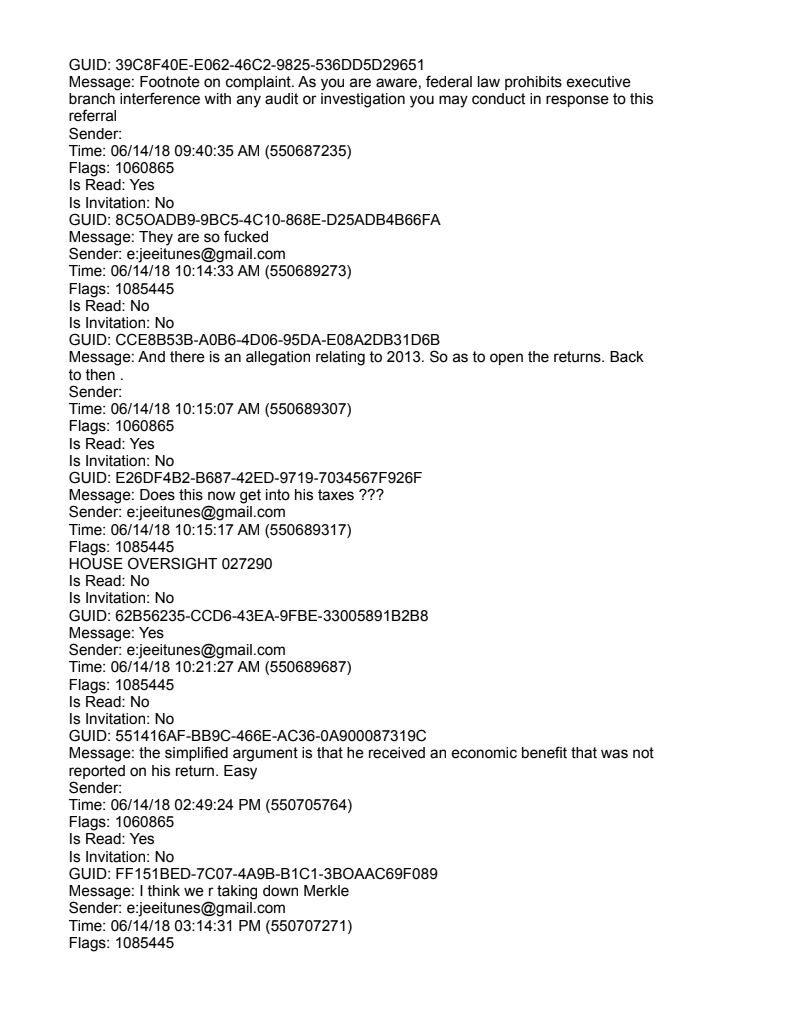 GUID: 39C8F40E-E062-46C2-9825-536DD5D29651
Message: Footnote on complaint. As you are aware, federal law prohibits executive branch interference with any audit or investigation you may conduct in response to this referral
Sender:
Time: 06/14/18 09:40:35 AM (550687235)
Flags: 1060865
Is Read: Yes
Is Invitation: No
GUID: 8C5OADB9-9BC5-4C10-868E-D25ADB4B66FA
Message: They are so fucked
Sender: e:jeeitunes@gmail.com
Time: 06/14/18 10:14:33 AM (550689273)
Flags: 1085445
Is Read: No
Is Invitation: No
GUID: CCE8B53B-A0B6-4D06-95DA-E08A2DB31D6B
Message: And there is an allegation relating to 2013. So as to open the returns. Back to then .
Sender:
Time: 06/14/18 10:15:07 AM (550689307)
Flags: 1060865
Is Read: Yes
Is Invitation: No
GUID: E26DF4B2-B687-42ED-9719-7034567F926F
Message: Does this now get into his taxes ???
Sender: e:jeeitunes@gmail.com
Time: 06/14/18 10:15:17 AM (550689317)
Flags: 1085445
HOUSE OVERSIGHT 027290
Is Read: No
Is Invitation: No
GUID: 62B56235-CCD6-43EA-9FBE-33005891B2B8
Message: Yes
Sender: e:jeeitunes@gmail.com
Time: 06/14/18 10:21:27 AM (550689687)
Flags: 1085445
Is Read: No
Is Invitation: No
GUID: 551416AF-BB9C-466E-AC36-0A900087319C
Message: the simplified argument is that he received an economic benefit that was not reported on his return. Easy
Sender:
Time: 06/14/18 02:49:24 PM (550705764)
Flags: 1060865
Is Read: Yes
Is Invitation: No
GUID: FF151BED-7C07-4A9B-B1C1-3BOAAC69F089
Message: I think we r taking down Merkle
Sender: e:jeeitunes@gmail.com
Time: 06/14/18 03:14:31 PM (550707271)
Flags: 1085445